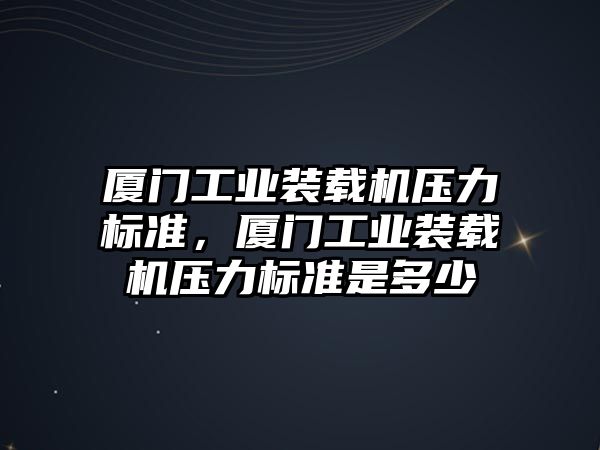 厦门工业装载机压力标准，厦门工业装载机压力标准是多少